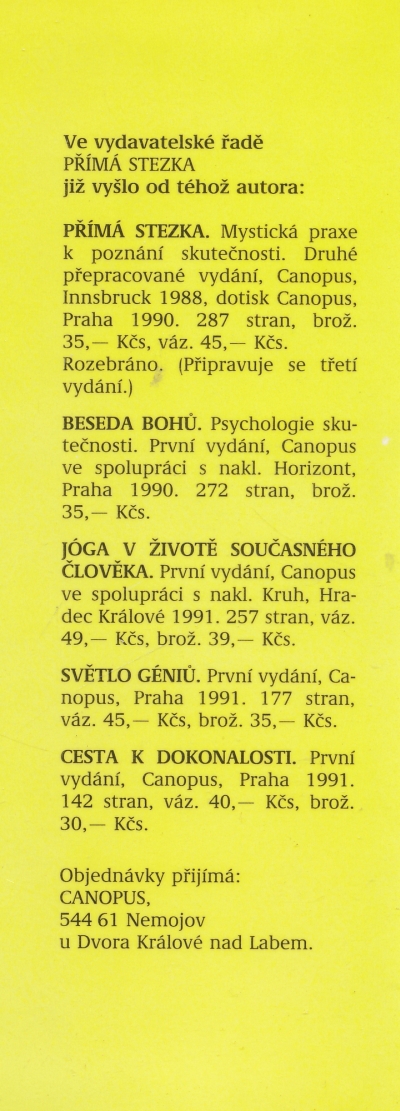 Ve vydavatelské řadě
PŘÍMÁ STEZKA
již vyšlo od téhož autora:

PŘÍMÁ STEZKA. Mystická praxe k poznání skutečnosti. Druhé přepracované vydání, Canopus, Innsbruck 1988, dotisk Canopus, Praha 1990. 287 stran, brož. 35,— Kčs, váz. 45,— Kčs. Rozebráno. (Připravuje se třetí vydání.)

BESEDA BOHŮ. Psychologie skutečnosti. První vydání, Canopus ve spolupráci s nakl. Horizont, Praha 1990. 272 stran, brož. 35,— Kčs.

JÓGA V ŽIVOTĚ SOUČASNÉHO ČLOVĚKA. První vydání, Canopus ve spolupráci s nakl. Kruh, Hradec Králové 1991. 257 stran, váz. 49,— Kčs, brož. 39,— Kčs.

SVĚTLO GÉNIŮ. První vydání, Canopus, Praha 1991. 177 stran, váz. 45,— Kčs, brož. 35,— Kčs.

CESTA K DOKONALOSTI. První vydání, Canopus, Praha 1991. 142 stran, váz. 40,— Kčs, brož. 30,— Kčs.

Objednávky přijímá:
CANOPUS,
544 61 Nemojov
u Dvora Králové nad Labem.